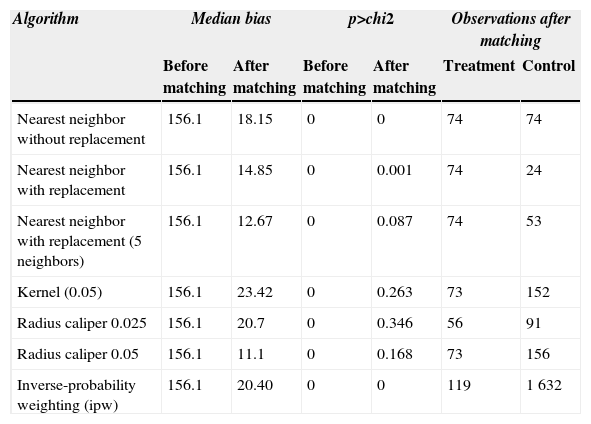 | Algorithm | Median bias | | p>chi2 | | Observations after matching | |
|---|---|---|---|---|---|---|
| | Before matching | After matching | Before matching | After matching | Treatment | Control |
| Nearest neighbor without replacement | 156.1 | 18.15 | 0 | 0 | 74 | 74 |
| Nearest neighbor with replacement | 156.1 | 14.85 | 0 | 0.001 | 74 | 24 |
| Nearest neighbor with replacement (5 neighbors) | 156.1 | 12.67 | 0 | 0.087 | 74 | 53 |
| Kernel (0.05) | 156.1 | 23.42 | 0 | 0.263 | 73 | 152 |
| Radius caliper 0.025 | 156.1 | 20.7 | 0 | 0.346 | 56 | 91 |
| Radius caliper 0.05 | 156.1 | 11.1 | 0 | 0.168 | 73 | 156 |
| Inverse-probability weighting (ipw) | 156.1 | 20.40 | 0 | 0 | 119 | 1 632 |